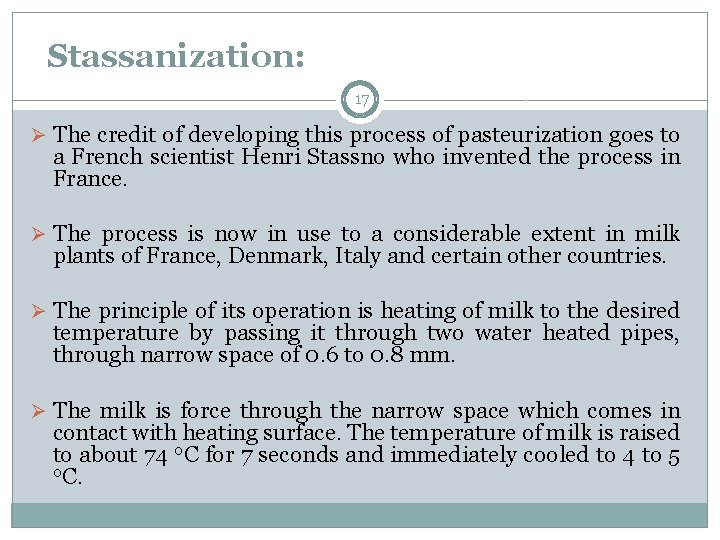 Stassanization:

17

➢ The credit of developing this process of pasteurization goes to a French scientist Henri Stassno who invented the process in France.

➢ The process is now in use to a considerable extent in milk plants of France, Denmark, Italy and certain other countries.

➢ The principle of its operation is heating of milk to the desired temperature by passing it through two water heated pipes, through narrow space of 0.6 to 0.8 mm.

➢ The milk is force through the narrow space which comes in contact with heating surface. The temperature of milk is raised to about 74 °C for 7 seconds and immediately cooled to 4 to 5 °C.